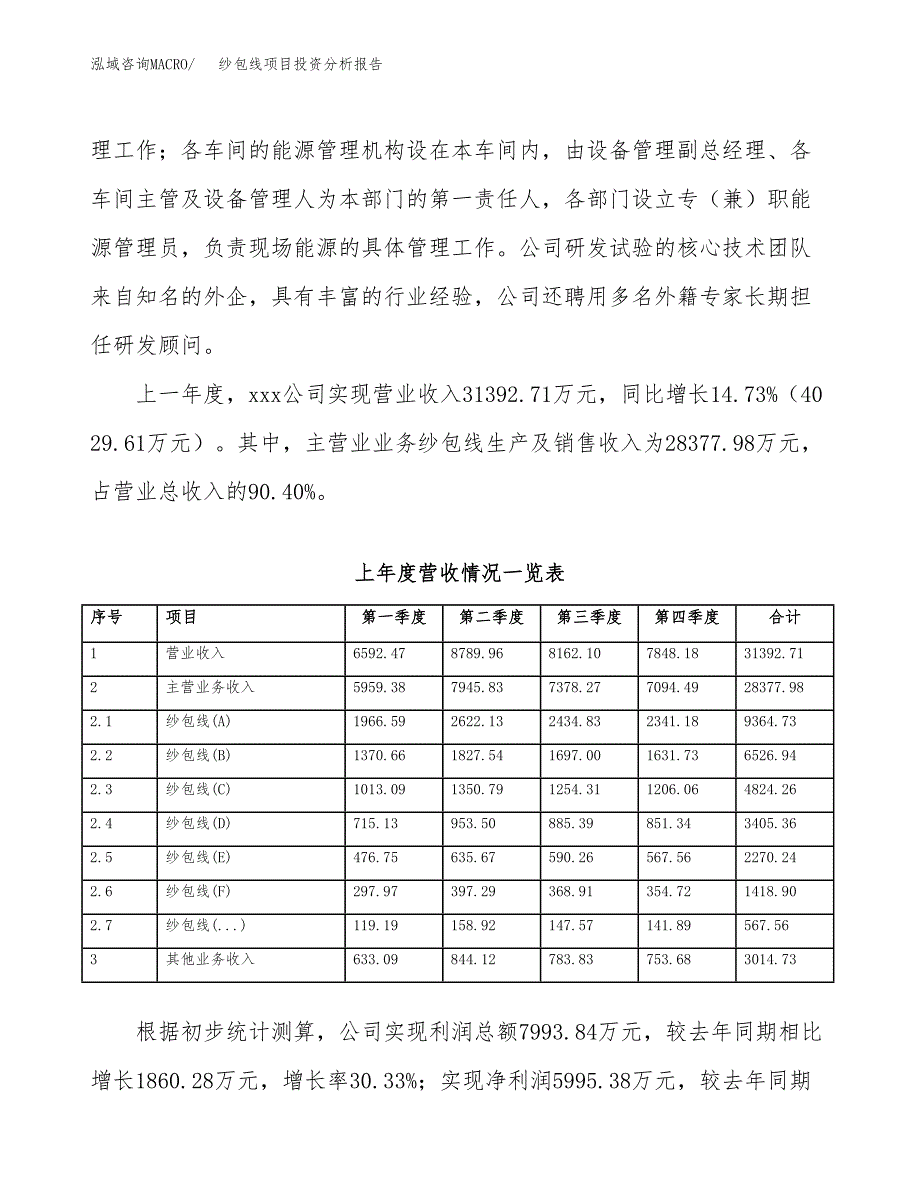 泓域咨询MACRO/　纱包线项目投资分析报告

理工作；各车间的能源管理机构设在本车间内，由设备管理副总经理、各车间主管及设备管理人为本部门的第一责任人，各部门设立专（兼）职能源管理员，负责现场能源的具体管理工作。公司研发试验的核心技术团队来自知名的外企，具有丰富的行业经验，公司还聘用多名外籍专家长期担任研发顾问。

上一年度，xxx公司实现营业收入31392.71万元，同比增长14.73%（4029.61万元）。其中，主营业业务纱包线生产及销售收入为28377.98万元，占营业总收入的90.40%。

上年度营收情况一览表

| 序号 | 项目 | 第一季度 | 第二季度 | 第三季度 | 第四季度 | 合计 |
|---|---|---|---|---|---|---|
| 1 | 营业收入 | 6592.47 | 8789.96 | 8162.10 | 7848.18 | 31392.71 |
| 2 | 主营业务收入 | 5959.38 | 7945.83 | 7378.27 | 7094.49 | 28377.98 |
| 2.1 | 纱包线(A) | 1966.59 | 2622.13 | 2434.83 | 2341.18 | 9364.73 |
| 2.2 | 纱包线(B) | 1370.66 | 1827.54 | 1697.00 | 1631.73 | 6526.94 |
| 2.3 | 纱包线(C) | 1013.09 | 1350.79 | 1254.31 | 1206.06 | 4824.26 |
| 2.4 | 纱包线(D) | 715.13 | 953.50 | 885.39 | 851.34 | 3405.36 |
| 2.5 | 纱包线(E) | 476.75 | 635.67 | 590.26 | 567.56 | 2270.24 |
| 2.6 | 纱包线(F) | 297.97 | 397.29 | 368.91 | 354.72 | 1418.90 |
| 2.7 | 纱包线(...) | 119.19 | 158.92 | 147.57 | 141.89 | 567.56 |
| 3 | 其他业务收入 | 633.09 | 844.12 | 783.83 | 753.68 | 3014.73 |

根据初步统计测算，公司实现利润总额7993.84万元，较去年同期相比增长1860.28万元，增长率30.33%；实现净利润5995.38万元，较去年同期